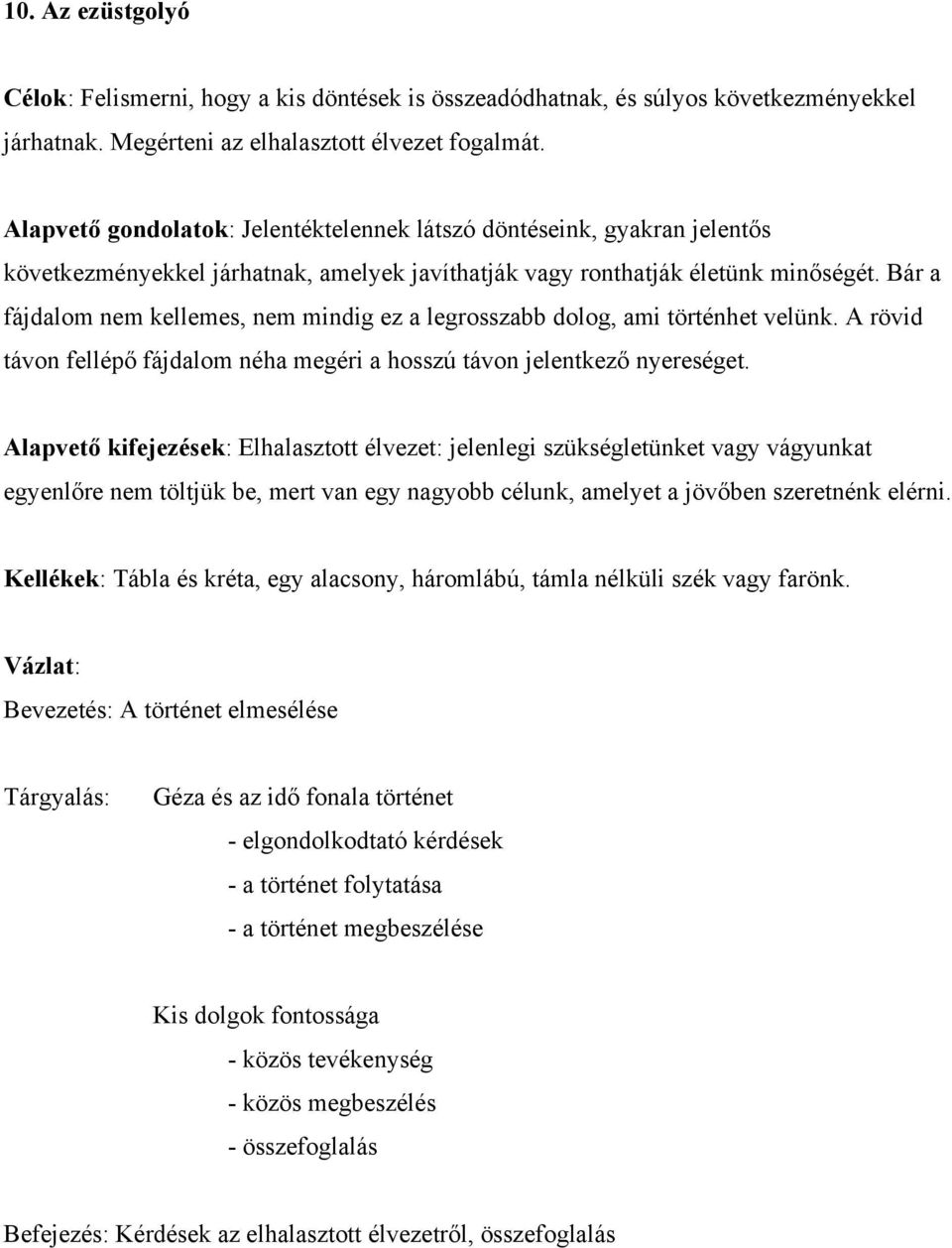 10. Az ezüstgolyó

Célok: Felismerni, hogy a kis döntések is összeadódhatnak, és súlyos következményekkel járhatnak. Megérteni az elhalasztott élvezet fogalmát.

Alapvető gondolatok: Jelentéktelennek látszó döntéseink, gyakran jelentős következményekkel járhatnak, amelyek javíthatják vagy ronthatják életünk minőségét. Bár a fájdalom nem kellemes, nem mindig ez a legrosszabb dolog, ami történhet velünk. A rövid távon fellépő fájdalom néha megéri a hosszú távon jelentkező nyereséget.

Alapvető kifejezések: Elhalasztott élvezet: jelenlegi szükségletünket vagy vágyunkat egyenlőre nem töltjük be, mert van egy nagyobb célunk, amelyet a jövőben szeretnénk elérni.

Kellékek: Tábla és kréta, egy alacsony, háromlábú, támla nélküli szék vagy farönk.

Vázlat:
Bevezetés: A történet elmesélése

Tárgyalás: Géza és az idő fonala történet
- elgondolkodtató kérdések
- a történet folytatása
- a történet megbeszélése

Kis dolgok fontossága
- közös tevékenység
- közös megbeszélés
- összefoglalás

Befejezés: Kérdések az elhalasztott élvezetről, összefoglalás